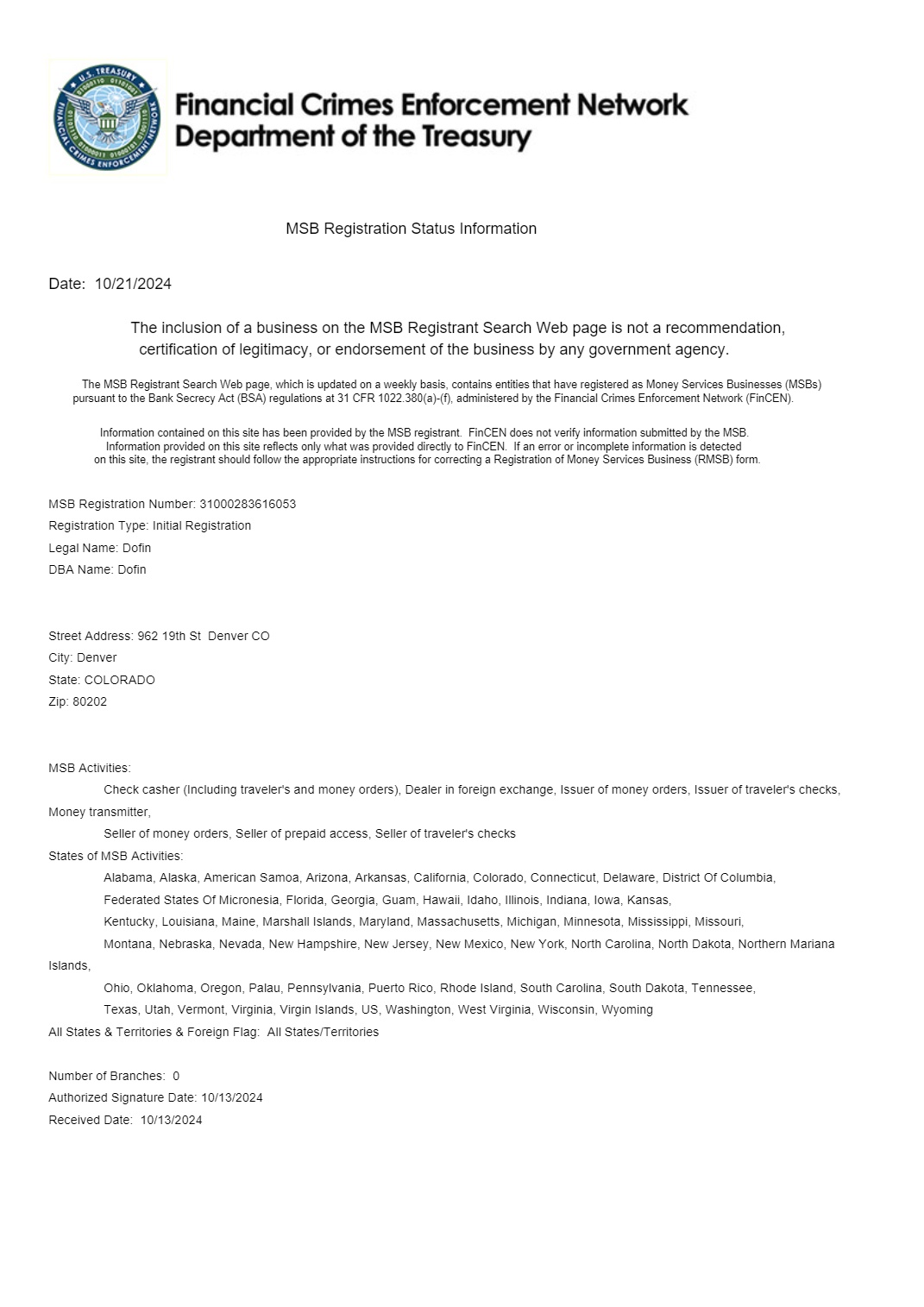 U.S. TREASURY
FINANCIAL CRIMES ENFORCEMENT NETWORK

Financial Crimes Enforcement Network
Department of the Treasury

MSB Registration Status Information

Date: 10/21/2024

The inclusion of a business on the MSB Registrant Search Web page is not a recommendation, certification of legitimacy, or endorsement of the business by any government agency.

The MSB Registrant Search Web page, which is updated on a weekly basis, contains entities that have registered as Money Services Businesses (MSBs) pursuant to the Bank Secrecy Act (BSA) regulations at 31 CFR 1022.380(a)-(f), administered by the Financial Crimes Enforcement Network (FinCEN).

Information contained on this site has been provided by the MSB registrant. FinCEN does not verify information submitted by the MSB. Information provided on this site reflects only what was provided directly to FinCEN. If an error or incomplete information is detected on this site, the registrant should follow the appropriate instructions for correcting a Registration of Money Services Business (RMSB) form.

MSB Registration Number: 31000283616053
Registration Type: Initial Registration
Legal Name: Dofin
DBA Name: Dofin

Street Address: 962 19th St Denver CO
City: Denver
State: COLORADO
Zip: 80202

MSB Activities:
Check casher (Including traveler's and money orders), Dealer in foreign exchange, Issuer of money orders, Issuer of traveler's checks, Money transmitter,
Seller of money orders, Seller of prepaid access, Seller of traveler's checks
States of MSB Activities:
Alabama, Alaska, American Samoa, Arizona, Arkansas, California, Colorado, Connecticut, Delaware, District Of Columbia,
Federated States Of Micronesia, Florida, Georgia, Guam, Hawaii, Idaho, Illinois, Indiana, Iowa, Kansas,
Kentucky, Louisiana, Maine, Marshall Islands, Maryland, Massachusetts, Michigan, Minnesota, Mississippi, Missouri,
Montana, Nebraska, Nevada, New Hampshire, New Jersey, New Mexico, New York, North Carolina, North Dakota, Northern Mariana Islands,
Ohio, Oklahoma, Oregon, Palau, Pennsylvania, Puerto Rico, Rhode Island, South Carolina, South Dakota, Tennessee,
Texas, Utah, Vermont, Virginia, Virgin Islands, US, Washington, West Virginia, Wisconsin, Wyoming
All States & Territories & Foreign Flag: All States/Territories

Number of Branches: 0
Authorized Signature Date: 10/13/2024
Received Date: 10/13/2024